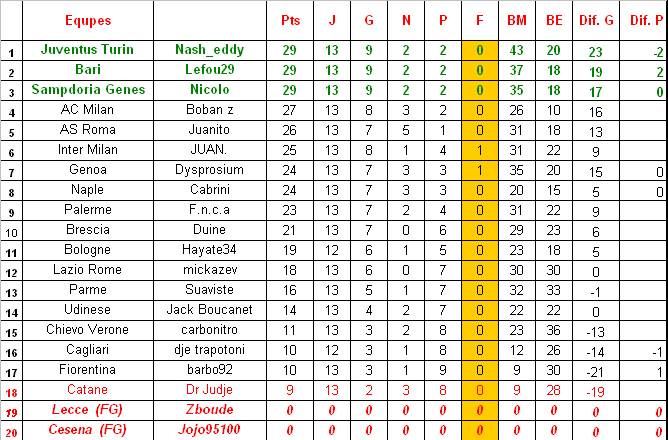 |  | Equpes |  | Pts | J | G | N | P | F | BM | BE | Dif. G | Dif. P |
|---|---|---|---|---|---|---|---|---|---|---|---|---|
| 1 | Juventus Turin | Nash_eddy | 29 | 13 | 9 | 2 | 2 | 0 | 43 | 20 | 23 | -2 |
| 2 | Bari | Lefou29 | 29 | 13 | 9 | 2 | 2 | 0 | 37 | 18 | 19 | 2 |
| 3 | Sampdoria Genes | Nicolo | 29 | 13 | 9 | 2 | 2 | 0 | 35 | 18 | 17 | 0 |
| 4 | AC Milan | Boban z | 27 | 13 | 8 | 3 | 2 | 0 | 26 | 10 | 16 |  |
| 5 | AS Roma | Juanito | 26 | 13 | 7 | 5 | 1 | 0 | 31 | 18 | 13 |  |
| 6 | Inter Milan | JUAN. | 25 | 13 | 8 | 1 | 4 | 1 | 31 | 22 | 9 |  |
| 7 | Genoa | Dysprosium | 24 | 13 | 7 | 3 | 3 | 1 | 35 | 20 | 15 | 0 |
| 8 | Naple | Cabrini | 24 | 13 | 7 | 3 | 3 | 0 | 20 | 15 | 5 | 0 |
| 9 | Palerme | F.n.c.a | 23 | 13 | 7 | 2 | 4 | 0 | 31 | 22 | 9 |  |
| 10 | Brescia | Duine | 21 | 13 | 7 | 0 | 6 | 0 | 29 | 23 | 6 |  |
| 11 | Bologne | Hayate34 | 19 | 12 | 6 | 1 | 5 | 0 | 23 | 18 | 5 |  |
| 12 | Lazio Rome | mickazev | 18 | 13 | 6 | 0 | 7 | 0 | 30 | 30 | 0 |  |
| 13 | Parme | Suaviste | 16 | 13 | 5 | 1 | 7 | 0 | 32 | 33 | -1 |  |
| 14 | Udinese | Jack Boucanet | 14 | 13 | 4 | 2 | 7 | 0 | 22 | 22 | 0 |  |
| 15 | Chievo Verone | carbonitro | 11 | 13 | 3 | 2 | 8 | 0 | 23 | 36 | -13 |  |
| 16 | Cagliari | dje trapotoni | 10 | 12 | 3 | 1 | 8 | 0 | 12 | 26 | -14 | -1 |
| 17 | Fiorentina | barbo92 | 10 | 13 | 3 | 1 | 9 | 0 | 9 | 30 | -21 | 1 |
| 18 | Catane | Dr Judje | 9 | 13 | 2 | 3 | 8 | 0 | 9 | 28 | -19 |  |
| 19 | Lecce (FG) | Zboude | 0 | 0 | 0 | 0 | 0 | 0 | 0 | 0 | 0 | 0 |
| 20 | Cesena (FG) | Jojo95100 | 0 | 0 | 0 | 0 | 0 | 0 | 0 | 0 | 0 | 0 |